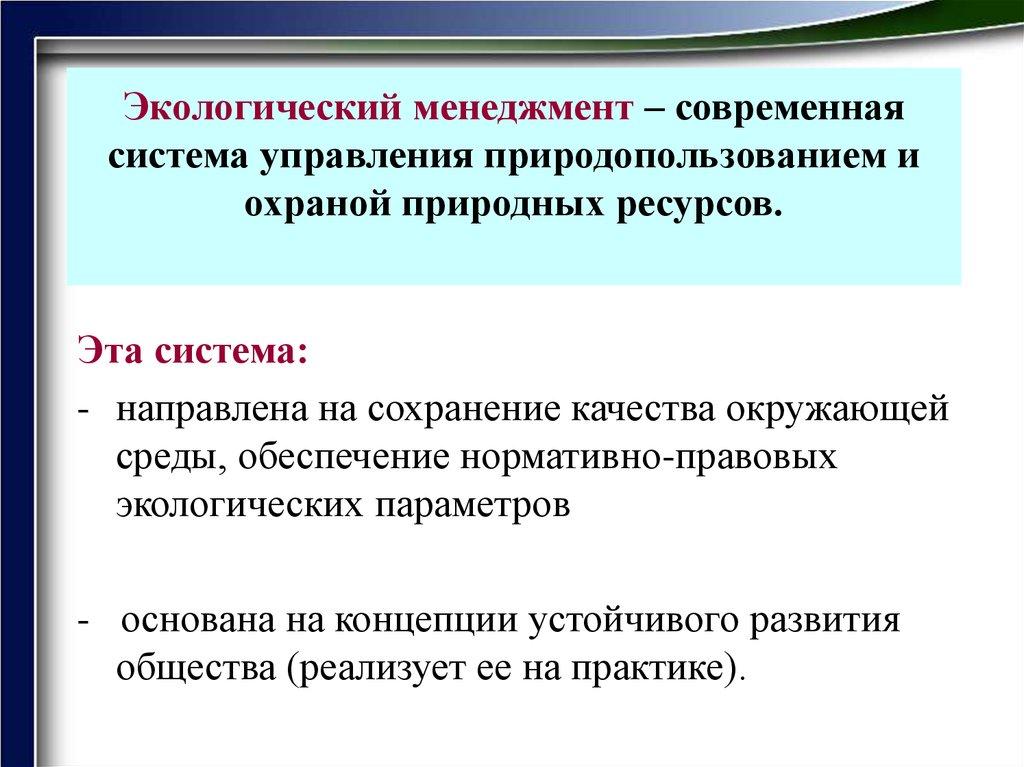 Экологический менеджмент – современная система управления природопользованием и охраной природных ресурсов.

Эта система:

- направлена на сохранение качества окружающей среды, обеспечение нормативно-правовых экологических параметров

- основана на концепции устойчивого развития общества (реализует ее на практике).